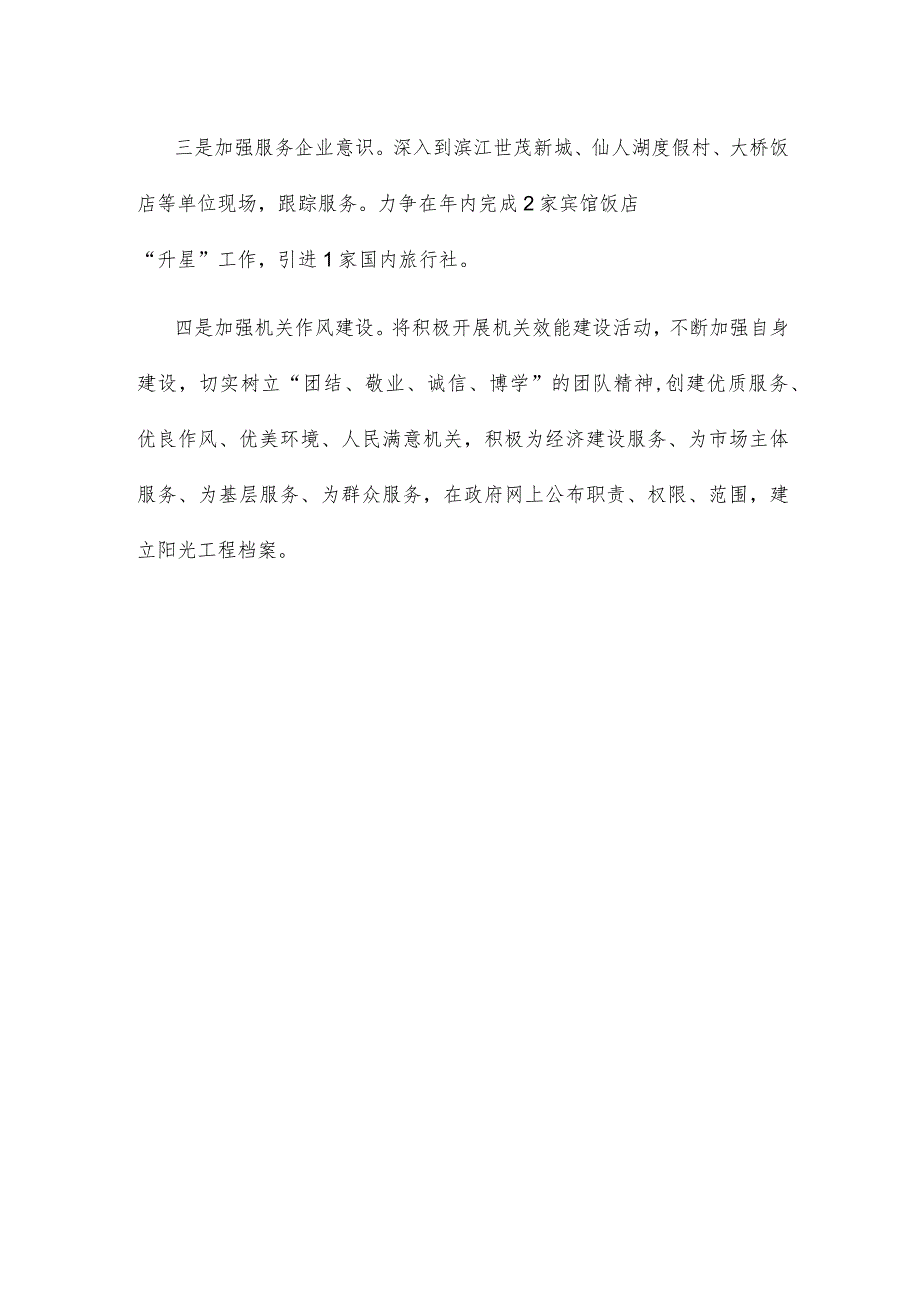 三是加强服务企业意识。深入到滨江世茂新城、仙人湖度假村、大桥饭店等单位现场，跟踪服务。力争在年内完成2家宾馆饭店“升星”工作，引进1家国内旅行社。

四是加强机关作风建设。将积极开展机关效能建设活动，不断加强自身建设，切实树立“团结、敬业、诚信、博学”的团队精神,创建优质服务、优良作风、优美环境、人民满意机关，积极为经济建设服务、为市场主体服务、为基层服务、为群众服务，在政府网上公布职责、权限、范围，建立阳光工程档案。